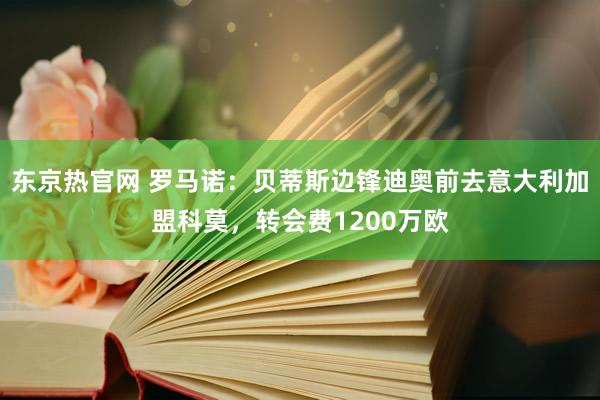 东京热官网 罗马诺：贝蒂斯边锋迪奥前去意大利加盟科莫，转会费1200万欧